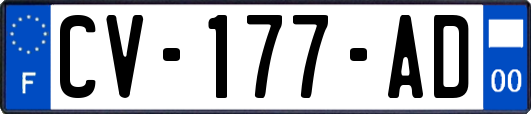 F
CV-177-AD
00